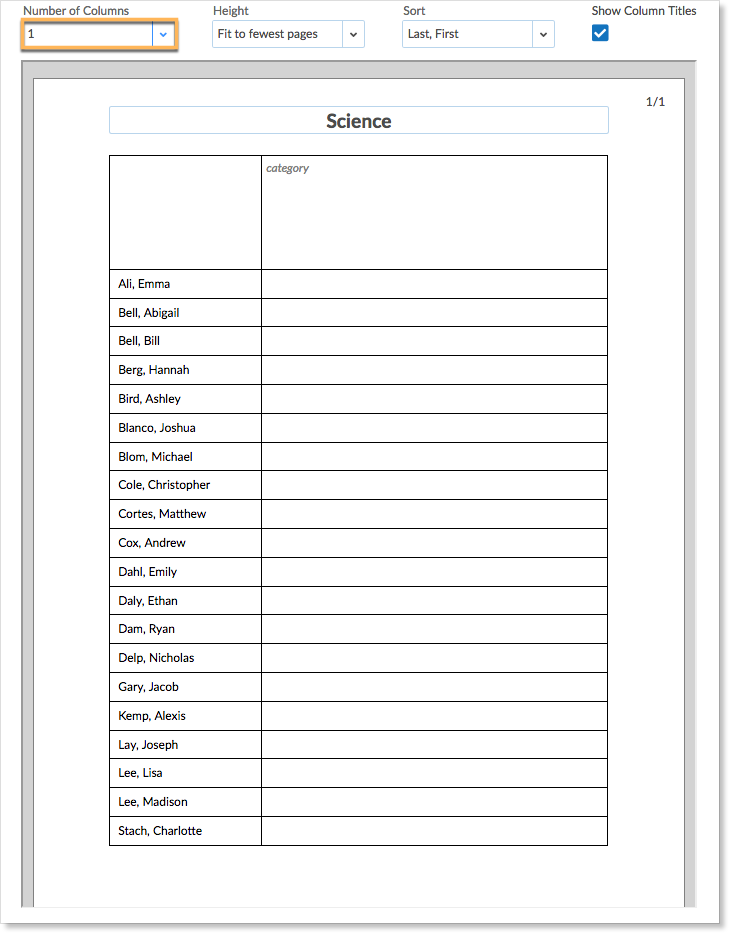 Number of Columns
1

Height
Fit to fewest pages

Sort
Last, First

Show Column Titles

1/1

Science

| | category |
|---|---|
| Ali, Emma | |
| Bell, Abigail | |
| Bell, Bill | |
| Berg, Hannah | |
| Bird, Ashley | |
| Blanco, Joshua | |
| Blom, Michael | |
| Cole, Christopher | |
| Cortes, Matthew | |
| Cox, Andrew | |
| Dahl, Emily | |
| Daly, Ethan | |
| Dam, Ryan | |
| Delp, Nicholas | |
| Gary, Jacob | |
| Kemp, Alexis | |
| Lay, Joseph | |
| Lee, Lisa | |
| Lee, Madison | |
| Stach, Charlotte | |